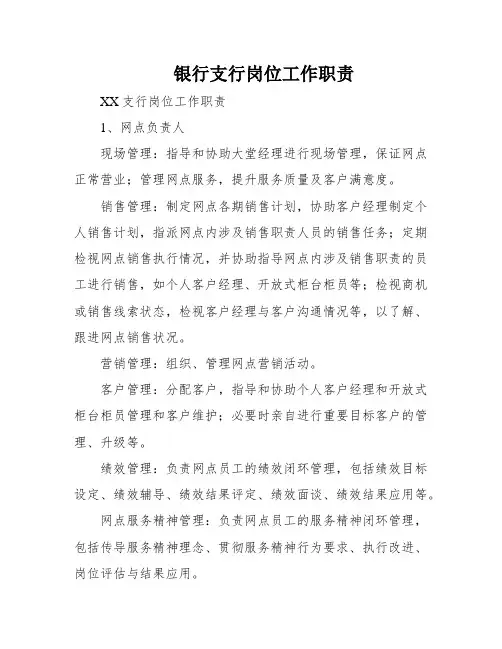 银行支行岗位工作职责

XX 支行岗位工作职责

1、网点负责人

现场管理：指导和协助大堂经理进行现场管理，保证网点正常营业；管理网点服务，提升服务质量及客户满意度。

销售管理：制定网点各期销售计划，协助客户经理制定个人销售计划，指派网点内涉及销售职责人员的销售任务；定期检视网点销售执行情况，并协助指导网点内涉及销售职责的员工进行销售，如个人客户经理、开放式柜台柜员等；检视商机或销售线索状态，检视客户经理与客户沟通情况等，以了解、跟进网点销售状况。

营销管理：组织、管理网点营销活动。

客户管理：分配客户，指导和协助个人客户经理和开放式柜台柜员管理和客户维护；必要时亲自进行重要目标客户的管理、升级等。

绩效管理：负责网点员工的绩效闭环管理，包括绩效目标设定、绩效辅导、绩效结果评定、绩效面谈、绩效结果应用等。

网点服务精神管理：负责网点员工的服务精神闭环管理，包括传导服务精神理念、贯彻服务精神行为要求、执行改进、岗位评估与结果应用。